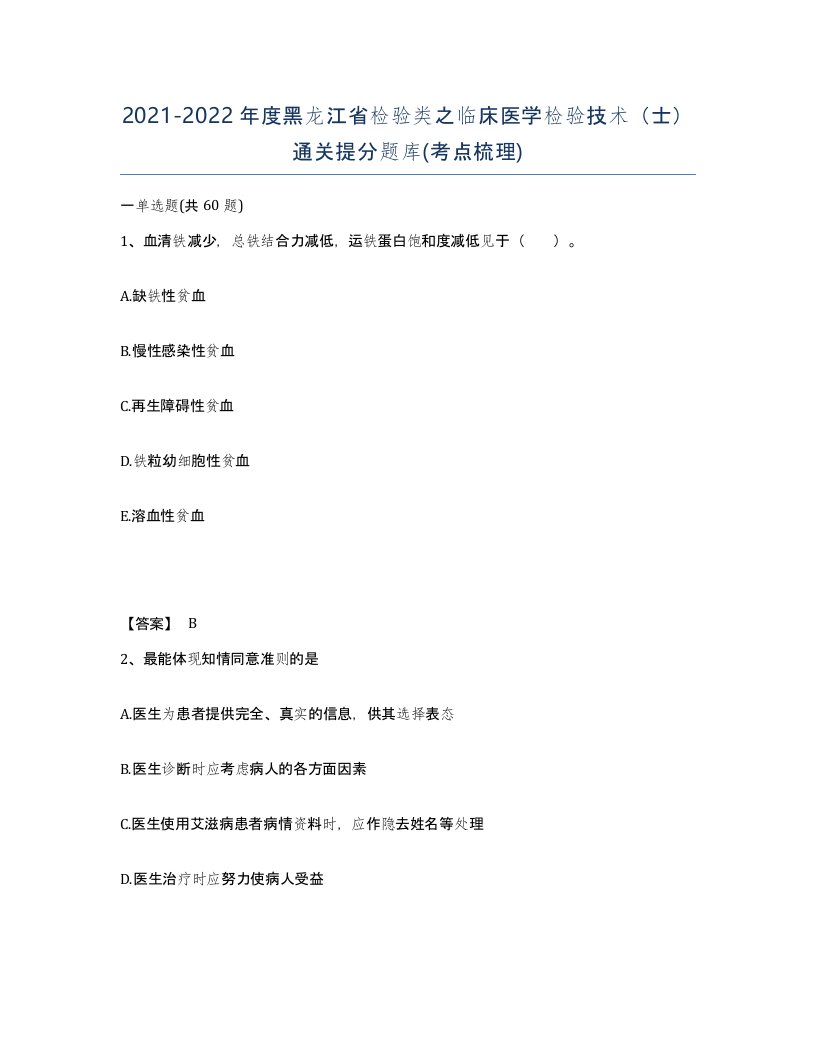 2021-2022年度黑龙江省检验类之临床医学检验技术（士）通关提分题库(考点梳理)

一单选题(共 60 题)

1、血清铁减少，总铁结合力减低，运铁蛋白饱和度减低见于（　）。

A.缺铁性贫血

B.慢性感染性贫血

C.再生障碍性贫血

D.铁粒幼细胞性贫血

E.溶血性贫血

【答案】 B

2、最能体现知情同意准则的是

A.医生为患者提供完全、真实的信息，供其选择表态

B.医生诊断时应考虑病人的各方面因素

C.医生使用艾滋病患者病情资料时，应作隐去姓名等处理

D.医生治疗时应努力使病人受益